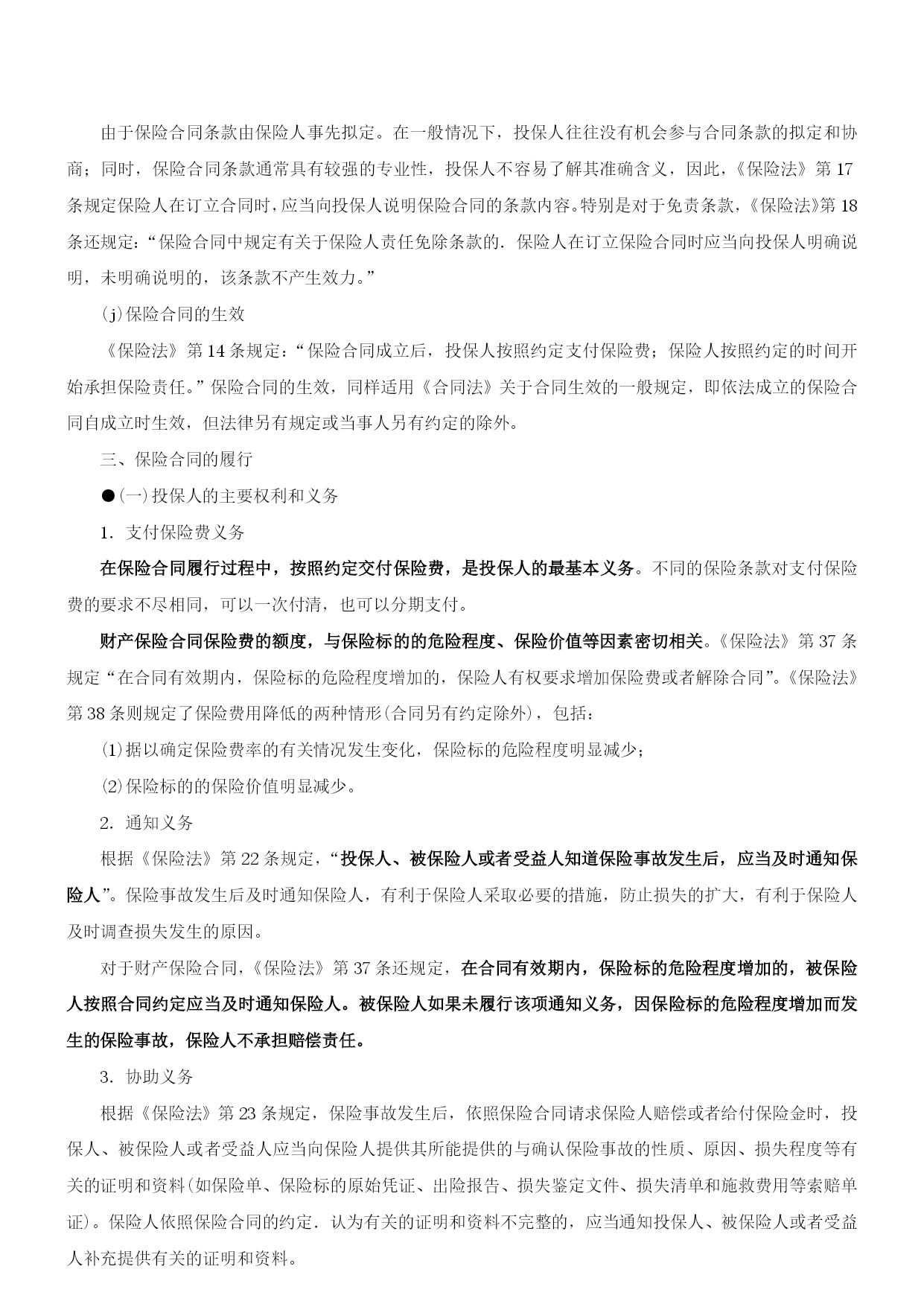 由于保险合同条款由保险人事先拟定。在一般情况下，投保人往往没有机会参与合同条款的拟定和协商；同时，保险合同条款通常具有较强的专业性，投保人不容易了解其准确含义，因此，《保险法》第17条规定保险人在订立合同时，应当向投保人说明保险合同的条款内容。特别是对于免责条款，《保险法》第18条还规定：“保险合同中规定有关于保险人责任免除条款的．保险人在订立保险合同时应当向投保人明确说明，未明确说明的，该条款不产生效力。”

(j)保险合同的生效

《保险法》第14条规定：“保险合同成立后，投保人按照约定支付保险费；保险人按照约定的时间开始承担保险责任。”保险合同的生效，同样适用《合同法》关于合同生效的一般规定，即依法成立的保险合同自成立时生效，但法律另有规定或当事人另有约定的除外。

三、保险合同的履行

●(一)投保人的主要权利和义务

1．支付保险费义务

在保险合同履行过程中，按照约定交付保险费，是投保人的最基本义务。不同的保险条款对支付保险费的要求不尽相同，可以一次付清，也可以分期支付。

财产保险合同保险费的额度，与保险标的的危险程度、保险价值等因素密切相关。《保险法》第37条规定“在合同有效期内，保险标的危险程度增加的，保险人有权要求增加保险费或者解除合同”。《保险法》第38条则规定了保险费用降低的两种情形(合同另有约定除外)，包括：

⑴据以确定保险费率的有关情况发生变化，保险标的危险程度明显减少；

⑵保险标的的保险价值明显减少。

2．通知义务

根据《保险法》第22条规定，“投保人、被保险人或者受益人知道保险事故发生后，应当及时通知保险人”。保险事故发生后及时通知保险人，有利于保险人采取必要的措施，防止损失的扩大，有利于保险人及时调查损失发生的原因。

对于财产保险合同，《保险法》第37条还规定，在合同有效期内，保险标的危险程度增加的，被保险人按照合同约定应当及时通知保险人。被保险人如果未履行该项通知义务，因保险标的危险程度增加而发生的保险事故，保险人不承担赔偿责任。

3．协助义务

根据《保险法》第23条规定，保险事故发生后，依照保险合同请求保险人赔偿或者给付保险金时，投保人、被保险人或者受益人应当向保险人提供其所能提供的与确认保险事故的性质、原因、损失程度等有关的证明和资料(如保险单、保险标的原始凭证、出险报告、损失鉴定文件、损失清单和施救费用等索赔单证)。保险人依照保险合同的约定．认为有关的证明和资料不完整的，应当通知投保人、被保险人或者受益人补充提供有关的证明和资料。